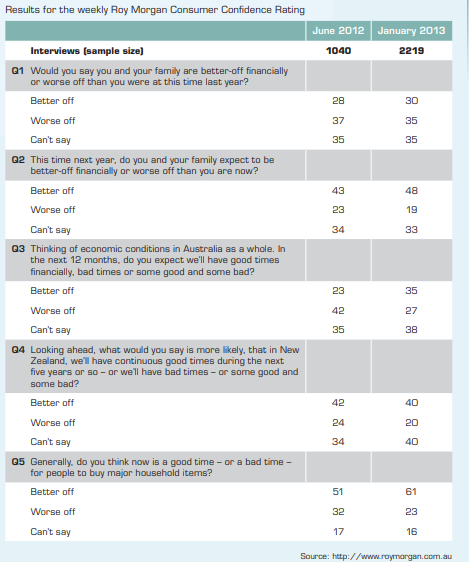 Results for the weekly Roy Morgan Consumer Confidence Rating

| | June 2012 | January 2013 |
|---|---|---|
| Interviews (sample size) | 1040 | 2219 |
| Q1 Would you say you and your family are better-off financially or worse off than you were at this time last year? | | |
| Better off | 28 | 30 |
| Worse off | 37 | 35 |
| Can't say | 35 | 35 |
| Q2 This time next year, do you and your family expect to be better-off financially or worse off than you are now? | | |
| Better off | 43 | 48 |
| Worse off | 23 | 19 |
| Can't say | 34 | 33 |
| Q3 Thinking of economic conditions in Australia as a whole. In the next 12 months, do you expect we'll have good times financially, bad times or some good and some bad? | | |
| Better off | 23 | 35 |
| Worse off | 42 | 27 |
| Can't say | 35 | 38 |
| Q4 Looking ahead, what would you say is more likely, that in New Zealand, we'll have continuous good times during the next five years or so – or we'll have bad times – or some good and some bad? | | |
| Better off | 42 | 40 |
| Worse off | 24 | 20 |
| Can't say | 34 | 40 |
| Q5 Generally, do you think now is a good time – or a bad time – for people to buy major household items? | | |
| Better off | 51 | 61 |
| Worse off | 32 | 23 |
| Can't say | 17 | 16 |

Source: http://www.roymorgan.com.au